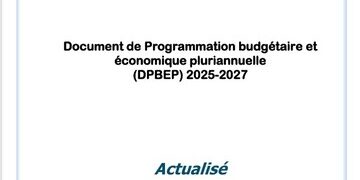 Document de Programmation budgétaire et économique pluriannuelle
(DPBEP) 2025-2027

Actualisé